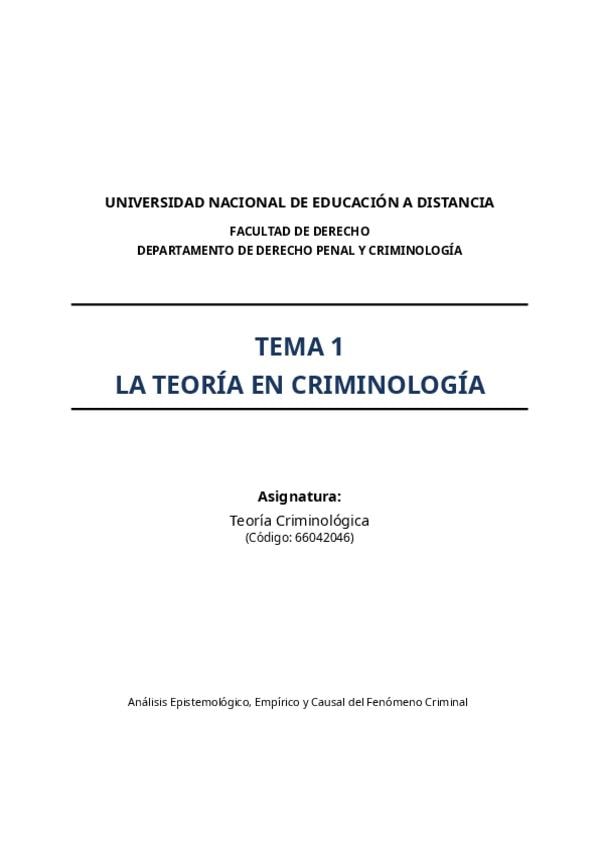 UNIVERSIDAD NACIONAL DE EDUCACIÓN A DISTANCIA

FACULTAD DE DERECHO
DEPARTAMENTO DE DERECHO PENAL Y CRIMINOLOGÍA

TEMA 1
LA TEORÍA EN CRIMINOLOGÍA

Asignatura:
Teoría Criminológica
(Código: 66042046)

Análisis Epistemológico, Empírico y Causal del Fenómeno Criminal